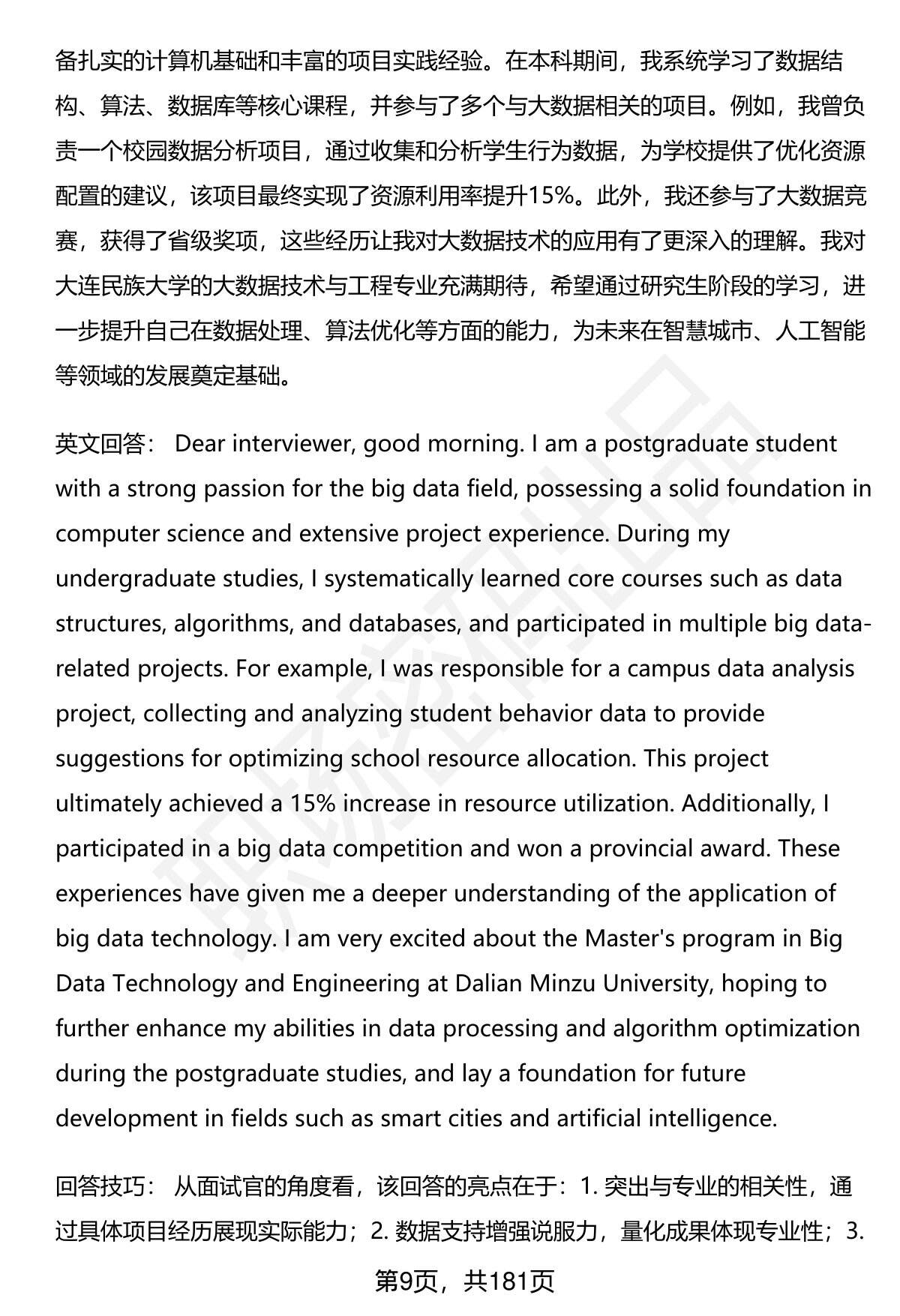 备扎实的计算机基础和丰富的项目实践经验。在本科期间，我系统学习了数据结构、算法、数据库等核心课程，并参与了多个与大数据相关的项目。例如，我曾负责一个校园数据分析项目，通过收集和分析学生行为数据，为学校提供了优化资源配置的建议，该项目最终实现了资源利用率提升15%。此外，我还参与了大数据竞赛，获得了省级奖项，这些经历让我对大数据技术的应用有了更深入的理解。我对大连民族大学的大数据技术与工程专业充满期待，希望通过研究生阶段的学习，进一步提升自己在数据处理、算法优化等方面的能力，为未来在智慧城市、人工智能等领域的发展奠定基础。

英文回答： Dear interviewer, good morning. I am a postgraduate student with a strong passion for the big data field, possessing a solid foundation in computer science and extensive project experience. During my undergraduate studies, I systematically learned core courses such as data structures, algorithms, and databases, and participated in multiple big data-related projects. For example, I was responsible for a campus data analysis project, collecting and analyzing student behavior data to provide suggestions for optimizing school resource allocation. This project ultimately achieved a 15% increase in resource utilization. Additionally, I participated in a big data competition and won a provincial award. These experiences have given me a deeper understanding of the application of big data technology. I am very excited about the Master's program in Big Data Technology and Engineering at Dalian Minzu University, hoping to further enhance my abilities in data processing and algorithm optimization during the postgraduate studies, and lay a foundation for future development in fields such as smart cities and artificial intelligence.

回答技巧： 从面试官的角度看，该回答的亮点在于：1. 突出与专业的相关性，通过具体项目经历展现实际能力；2. 数据支持增强说服力，量化成果体现专业性；3.

第9页，共181页